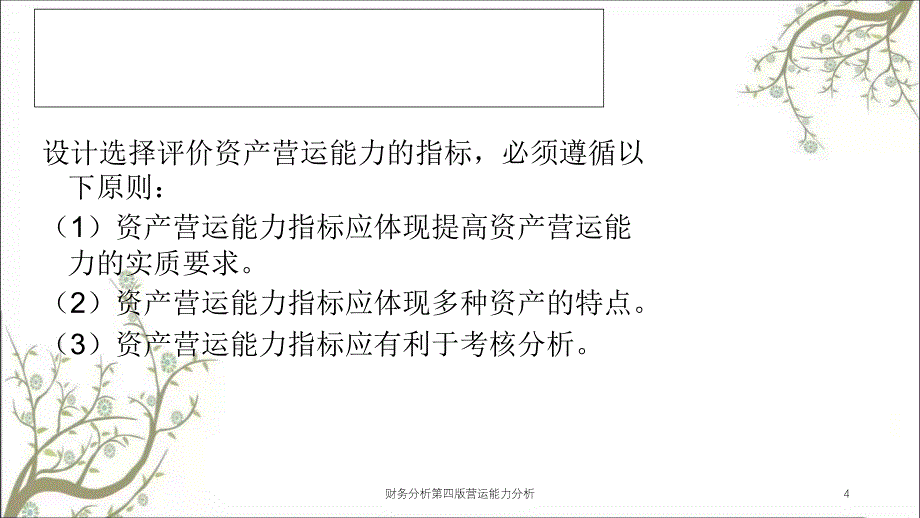 设计选择评价资产营运能力的指标，必须遵循以下原则：

（1）资产营运能力指标应体现提高资产营运能力的实质要求。

（2）资产营运能力指标应体现多种资产的特点。

（3）资产营运能力指标应有利于考核分析。

财务分析第四版营运能力分析

4